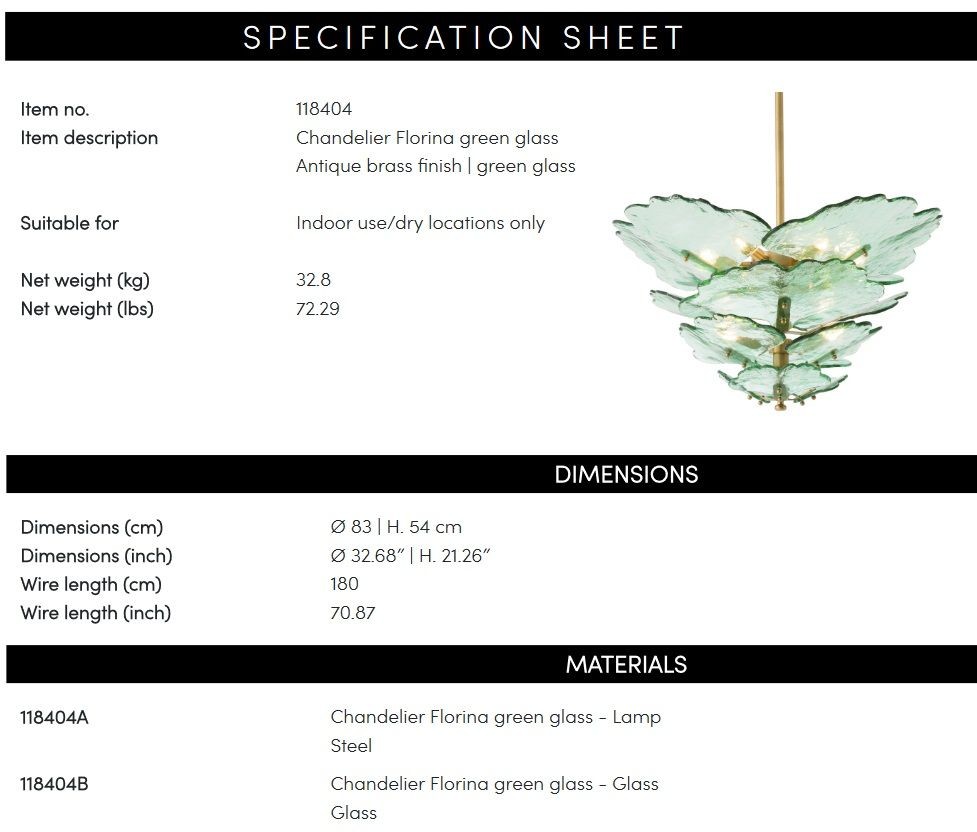 SPECIFICATION SHEET

Item no. 118404
Item description Chandelier Florina green glass
Antique brass finish | green glass

Suitable for Indoor use/dry locations only

Net weight (kg) 32.8
Net weight (lbs) 72.29

DIMENSIONS

Dimensions (cm) Ø 83 | H. 54 cm
Dimensions (inch) Ø 32.68" | H. 21.26"
Wire length (cm) 180
Wire length (inch) 70.87

MATERIALS

118404A Chandelier Florina green glass - Lamp
Steel

118404B Chandelier Florina green glass - Glass
Glass